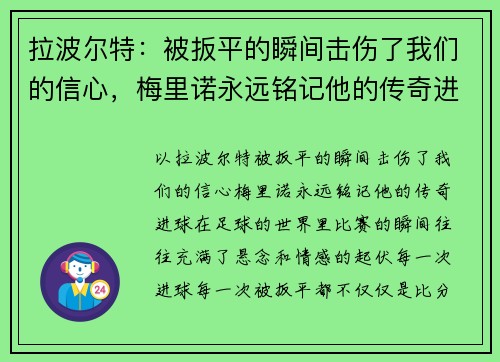 拉波尔特：被扳平的瞬间击伤了我们的信心，梅里诺永远铭记他的传奇进

以拉波尔特被扳平的瞬间击伤了我们的信心梅里诺永远铭记他的传奇进球在足球的世界里比赛的瞬间往往充满了悬念和情感的起伏每一次进球每一次被扳平都不仅仅是比分

24